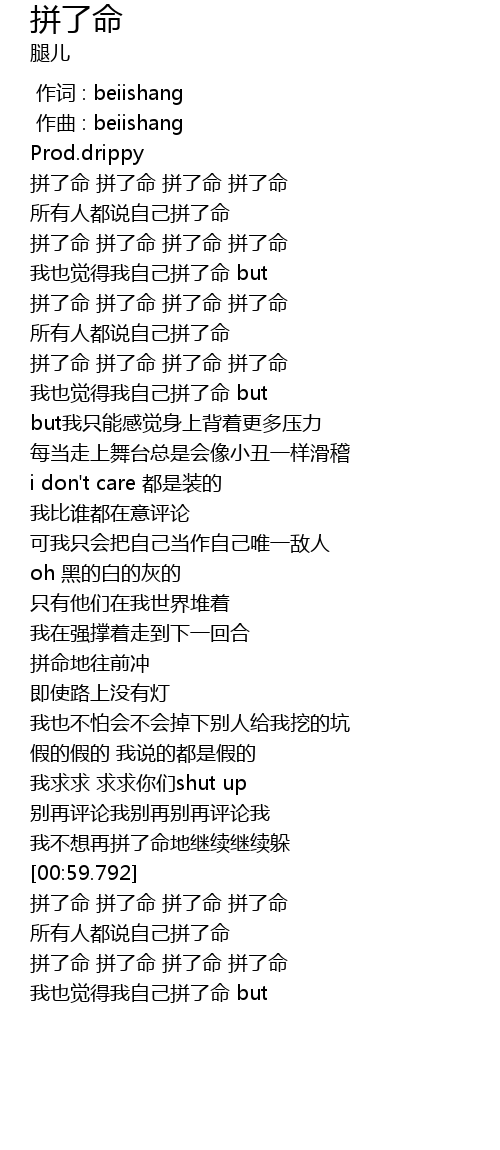 拼了命
腿儿

作词 : beiishang
作曲 : beiishang
Prod.drippy
拼了命 拼了命 拼了命 拼了命
所有人都说自己拼了命
拼了命 拼了命 拼了命 拼了命
我也觉得我自己拼了命 but
拼了命 拼了命 拼了命 拼了命
所有人都说自己拼了命
拼了命 拼了命 拼了命 拼了命
我也觉得我自己拼了命 but
but我只能感觉身上背着更多压力
每当走上舞台总是会像小丑一样滑稽
i don't care 都是装的
我比谁都在意评论
可我只会把自己当作自己唯一敌人
oh 黑的白的灰的
只有他们在我世界堆着
我在强撑着走到下一回合
拼命地往前冲
即使路上没有灯
我也不怕会不会掉下别人给我挖的坑
假的假的 我说的都是假的
我求求 求求你们shut up
别再评论我别再别再评论我
我不想再拼了命地继续继续躲
[00:59.792]
拼了命 拼了命 拼了命 拼了命
所有人都说自己拼了命
拼了命 拼了命 拼了命 拼了命
我也觉得我自己拼了命 but